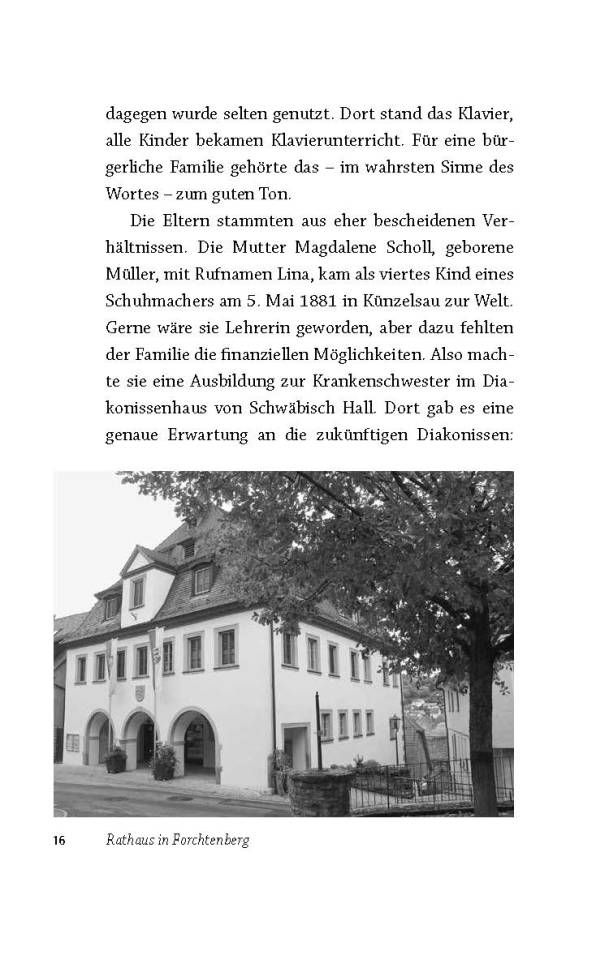 dagegen wurde selten genutzt. Dort stand das Klavier, alle Kinder bekamen Klavierunterricht. Für eine bürgerliche Familie gehörte das – im wahrsten Sinne des Wortes – zum guten Ton.

Die Eltern stammten aus eher bescheidenen Verhältnissen. Die Mutter Magdalene Scholl, geborene Müller, mit Rufnamen Lina, kam als viertes Kind eines Schuhmachers am 5. Mai 1881 in Künzelsau zur Welt. Gerne wäre sie Lehrerin geworden, aber dazu fehlten der Familie die finanziellen Möglichkeiten. Also machte sie eine Ausbildung zur Krankenschwester im Diakonissenhaus von Schwäbisch Hall. Dort gab es eine genaue Erwartung an die zukünftigen Diakonissen:

16 Rathaus in Forchtenberg